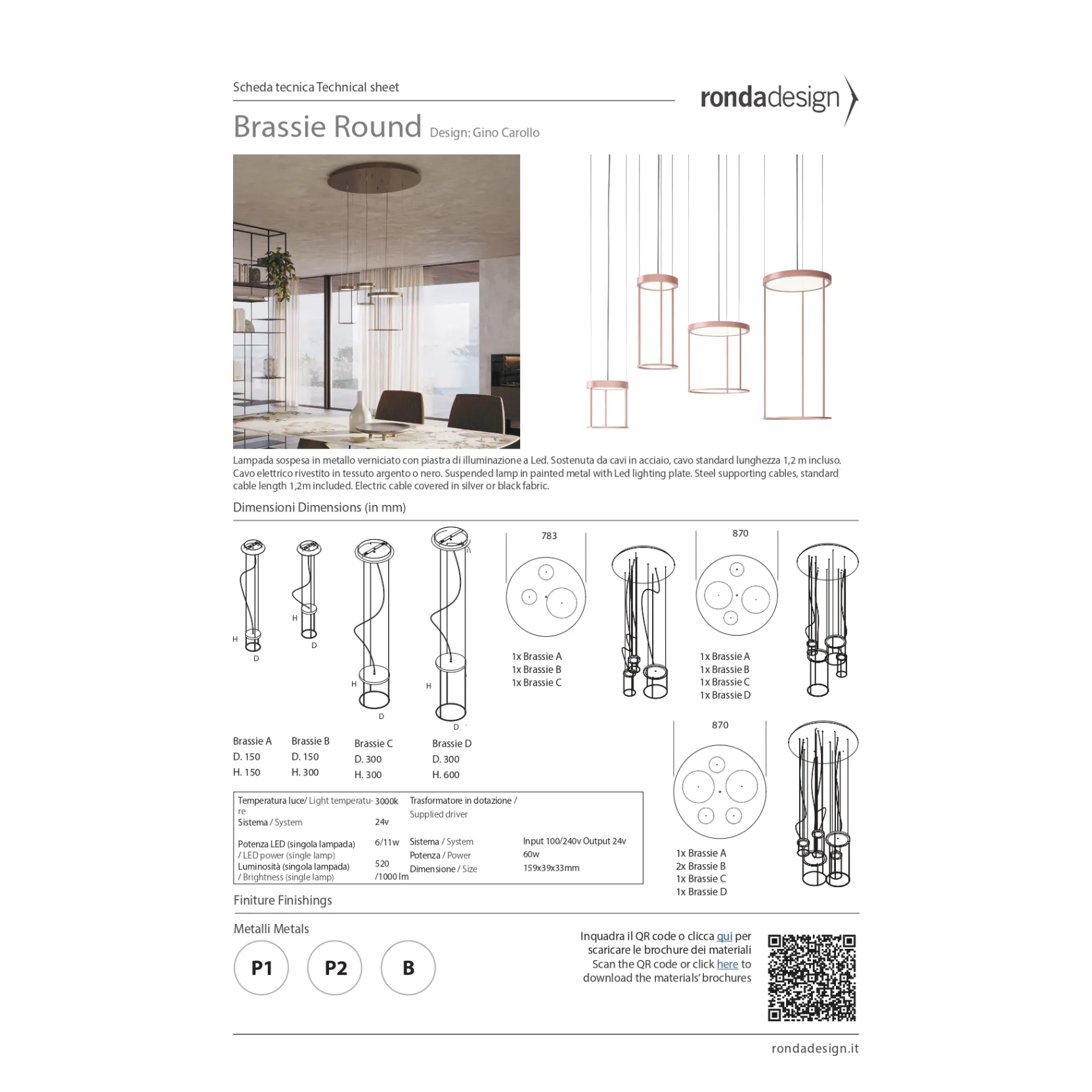 Scheda tecnica Technical sheet

rondadesign

Brassie Round Design: Gino Carollo

Lampada sospesa in metallo verniciato con piastra di illuminazione a Led. Sostenuta da cavi in acciaio, cavo standard lunghezza 1,2 m incluso. Cavo elettrico rivestito in tessuto argento o nero. Suspended lamp in painted metal with Led lighting plate. Steel supporting cables, standard cable length 1,2m included. Electric cable covered in silver or black fabric.

Dimensioni Dimensions (in mm)

H
D
H
D
H
D
H
D

Brassie A
D. 150
H. 150

Brassie B
D. 150
H. 300

Brassie C
D. 300
H. 300

Brassie D
D. 300
H. 600

783

1x Brassie A
1x Brassie B
1x Brassie C

870

1x Brassie A
1x Brassie B
1x Brassie C
1x Brassie D

870

1x Brassie A
2x Brassie B
1x Brassie C
1x Brassie D

| Temperatura luce/ Light temperature | 3000k | Trasformatore in dotazione / Supplied driver | |
|---|---|---|---|
| Sistema / System | 24v | | |
| Potenza LED (singola lampada) / LED power (single lamp) | 6/11w | Sistema / System | Input 100/240v Output 24v |
| Luminosità (singola lampada) / Brightness (single lamp) | 520 /1000 lm | Potenza / Power | 60w |
| | | Dimensione / Size | 159x39x33mm |

Finiture Finishings

Metalli Metals

P1 P2 B

Inquadra il QR code o clicca qui per scaricare le brochure dei materiali
Scan the QR code or click here to download the materials' brochures

rondadesign.it